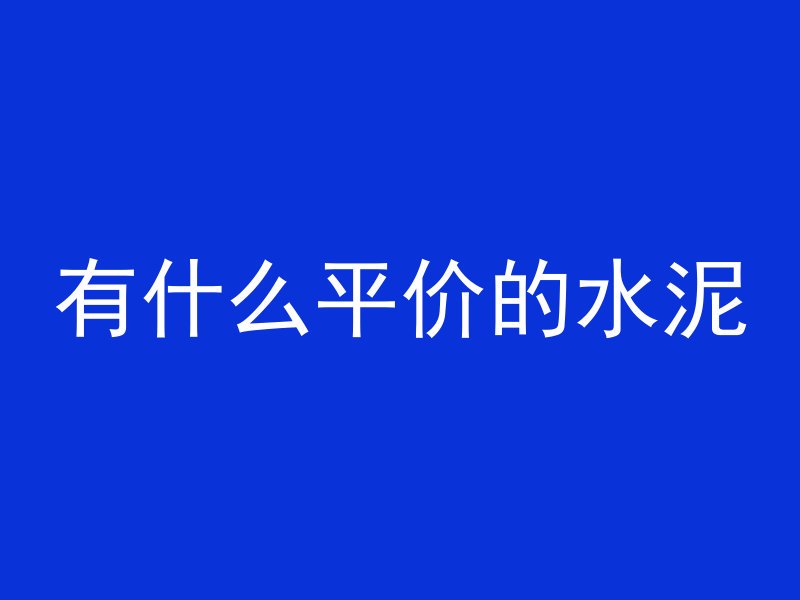 有什么平价的水泥